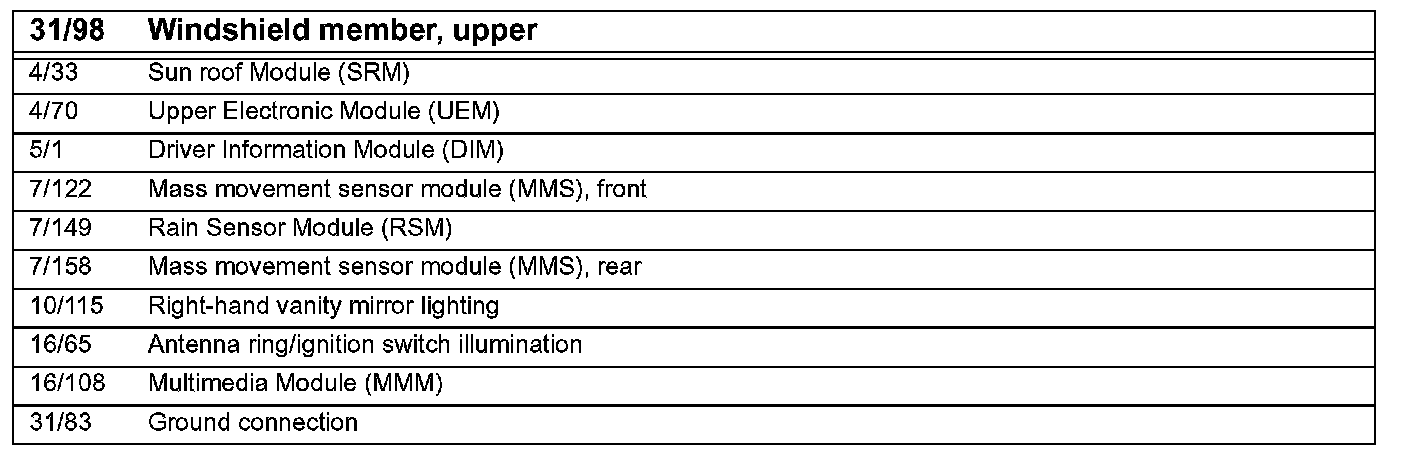 | 31/98 | Windshield member, upper |
|---|---|
| 4/33 | Sun roof Module (SRM) |
| 4/70 | Upper Electronic Module (UEM) |
| 5/1 | Driver Information Module (DIM) |
| 7/122 | Mass movement sensor module (MMS), front |
| 7/149 | Rain Sensor Module (RSM) |
| 7/158 | Mass movement sensor module (MMS), rear |
| 10/115 | Right-hand vanity mirror lighting |
| 16/65 | Antenna ring/ignition switch illumination |
| 16/108 | Multimedia Module (MMM) |
| 31/83 | Ground connection |